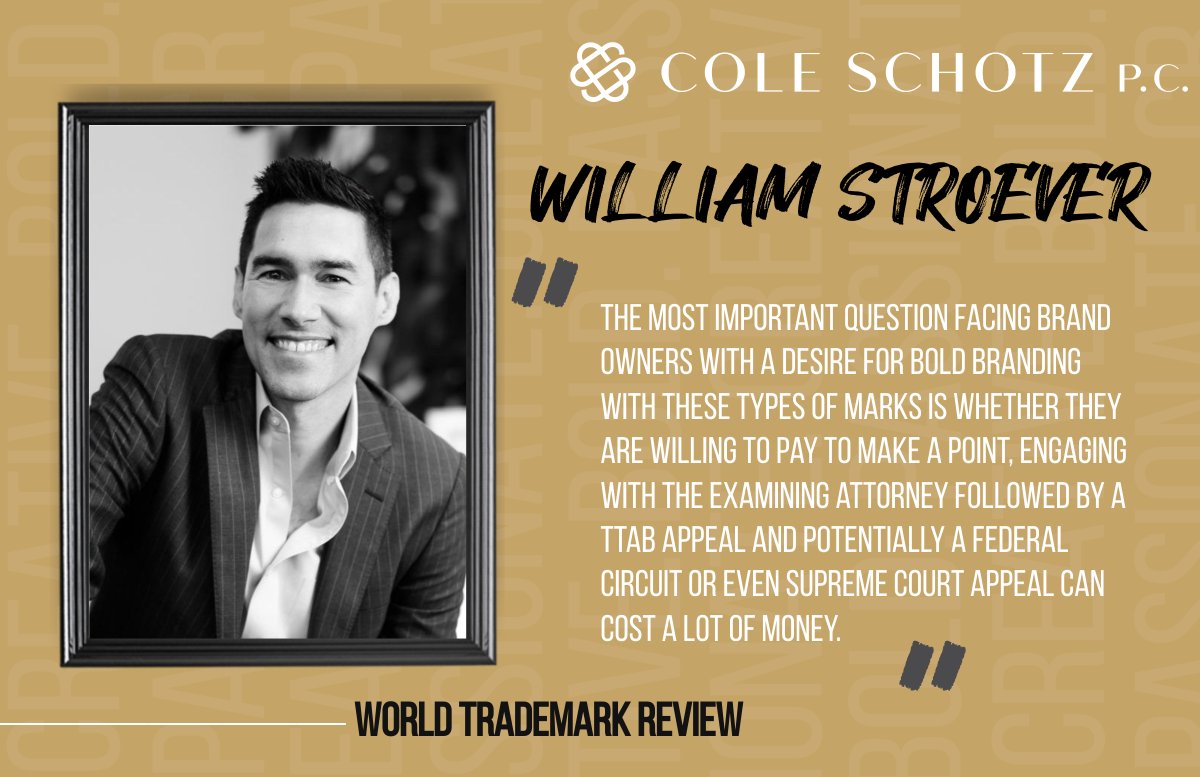 COLE SCHOTZ P.C.

WILLIAM STROEVER

"

THE MOST IMPORTANT QUESTION FACING BRAND OWNERS WITH A DESIRE FOR BOLD BRANDING WITH THESE TYPES OF MARKS IS WHETHER THEY ARE WILLING TO PAY TO MAKE A POINT, ENGAGING WITH THE EXAMINING ATTORNEY FOLLOWED BY A TTAB APPEAL AND POTENTIALLY A FEDERAL CIRCUIT OR EVEN SUPREME COURT APPEAL CAN COST A LOT OF MONEY.

"

WORLD TRADEMARK REVIEW